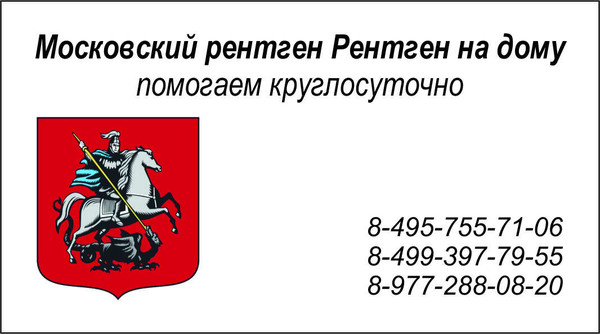 Московский рентген Рентген на дому
помогаем круглосуточно

8-495-755-71-06
8-499-397-79-55
8-977-288-08-20